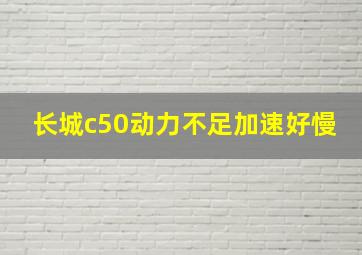 长城c50动力不足加速好慢